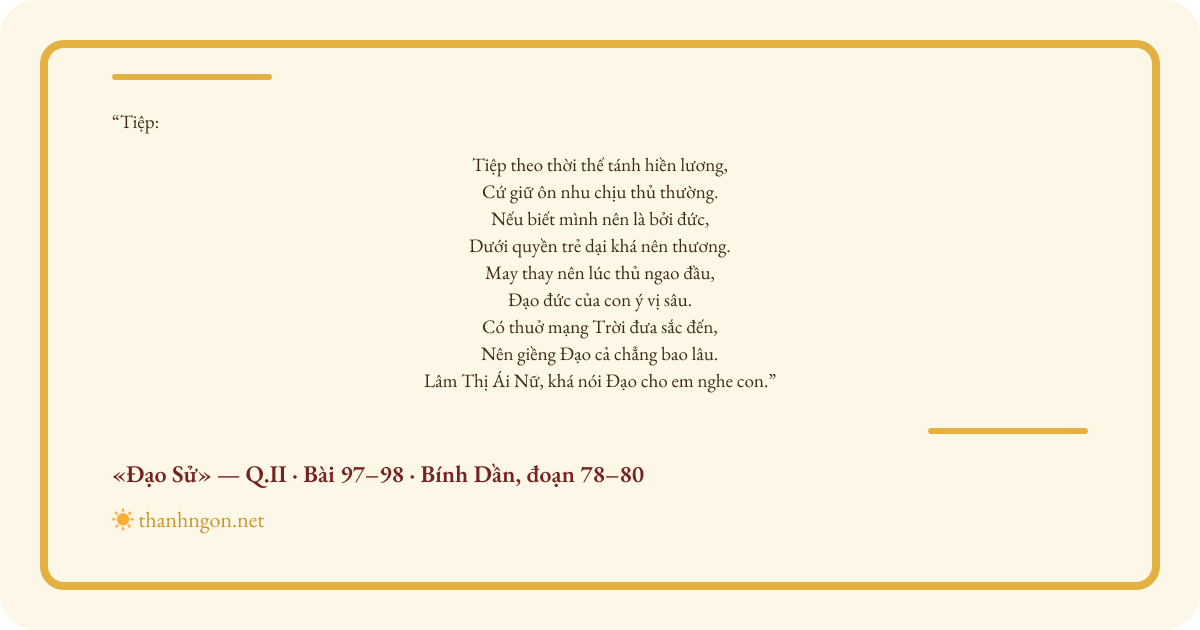 “Tiệp:

Tiệp theo thời thế tánh hiền lương,
Cứ giữ ôn nhu chịu thủ thường.
Nếu biết mình nên là bởi đức,
Dưới quyền trẻ dại khá nên thương.
May thay nên lúc thủ ngao đầu,
Đạo đức của con ý vị sâu.
Có thuở mạng Trời đưa sắc đến,
Nên giềng Đạo cả chẳng bao lâu.
Lâm Thị Ái Nữ, khá nói Đạo cho em nghe con.”

«Đạo Sử» — Q.II · Bài 97–98 · Bính Dần, đoạn 78–80

thanhngon.net